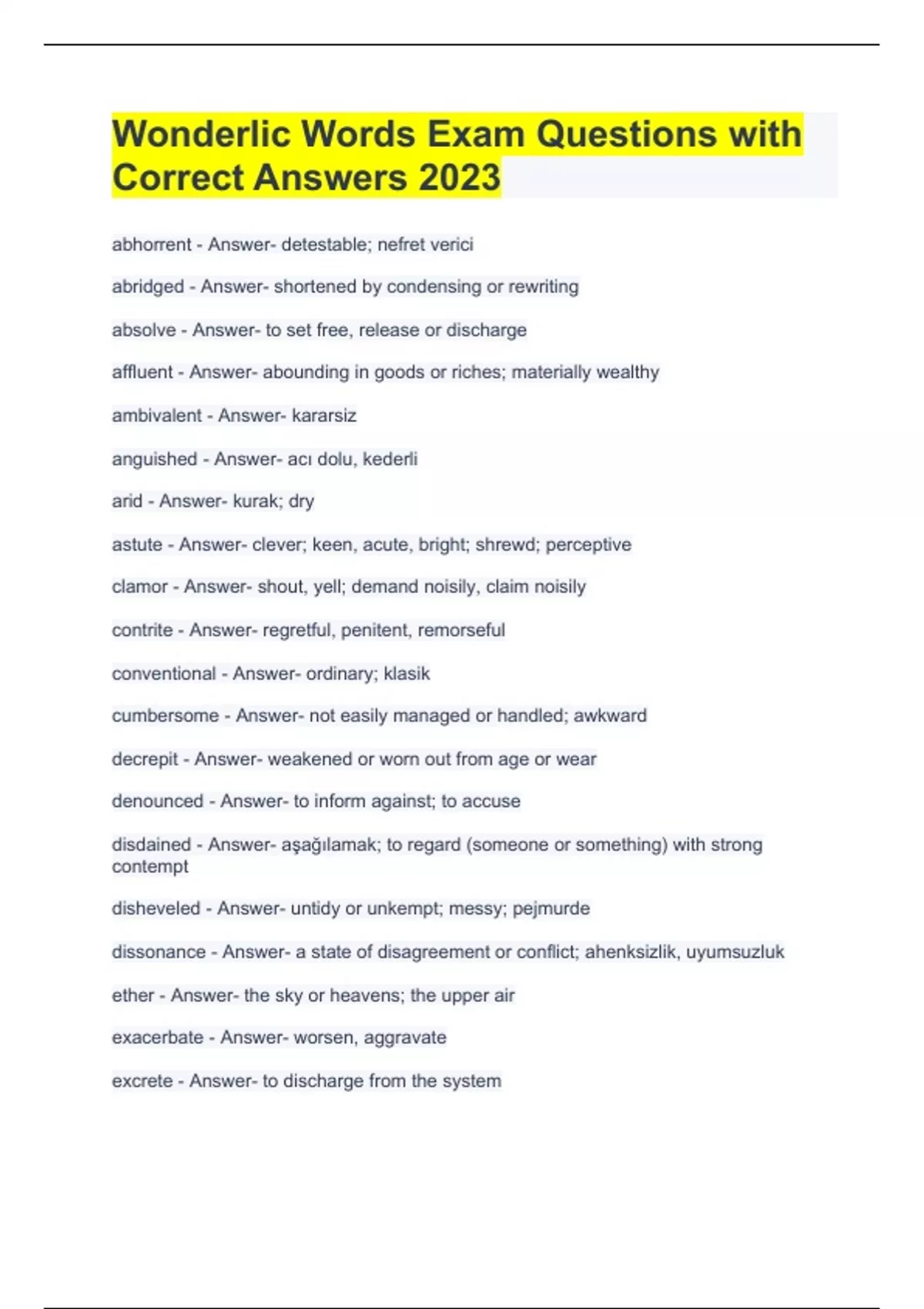 Wonderlic Words Exam Questions with Correct Answers 2023

abhorrent - Answer- detestable; nefret verici

abridged - Answer- shortened by condensing or rewriting

absolve - Answer- to set free, release or discharge

affluent - Answer- abounding in goods or riches; materially wealthy

ambivalent - Answer- kararsiz

anguished - Answer- acı dolu, kederli

arid - Answer- kurak; dry

astute - Answer- clever; keen, acute, bright; shrewd; perceptive

clamor - Answer- shout, yell; demand noisily, claim noisily

contrite - Answer- regretful, penitent, remorseful

conventional - Answer- ordinary; klasik

cumbersome - Answer- not easily managed or handled; awkward

decrepit - Answer- weakened or worn out from age or wear

denounced - Answer- to inform against; to accuse

disdained - Answer- aşağılamak; to regard (someone or something) with strong contempt

disheveled - Answer- untidy or unkempt; messy; pejmurde

dissonance - Answer- a state of disagreement or conflict; ahenksizlik, uyumsuzluk

ether - Answer- the sky or heavens; the upper air

exacerbate - Answer- worsen, aggravate

excrete - Answer- to discharge from the system